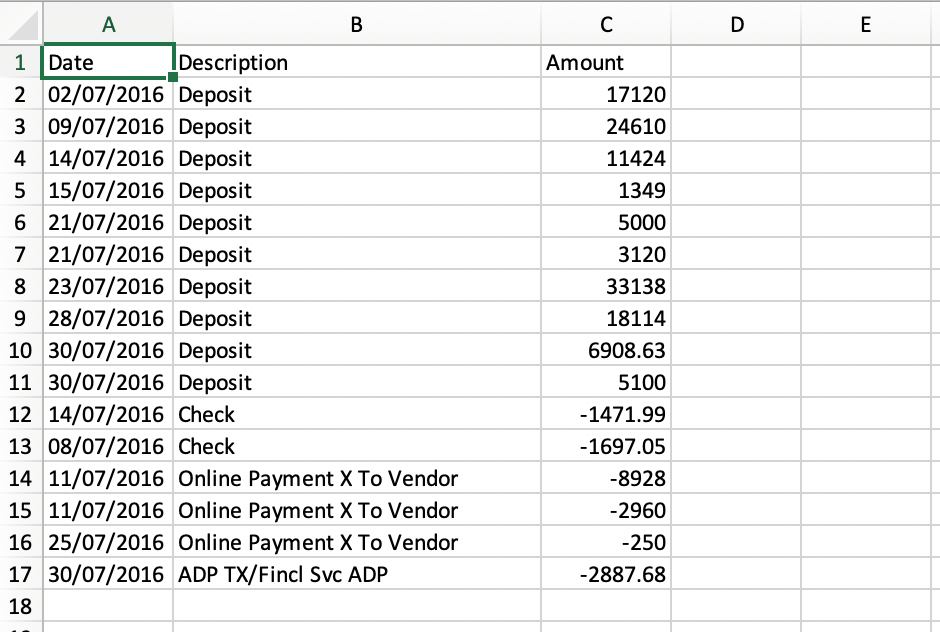 | | A | B | C | D | E |
|---|---|---|---|---|---|
| 1 | Date | Description | Amount | | |
| 2 | 02/07/2016 | Deposit | 17120 | | |
| 3 | 09/07/2016 | Deposit | 24610 | | |
| 4 | 14/07/2016 | Deposit | 11424 | | |
| 5 | 15/07/2016 | Deposit | 1349 | | |
| 6 | 21/07/2016 | Deposit | 5000 | | |
| 7 | 21/07/2016 | Deposit | 3120 | | |
| 8 | 23/07/2016 | Deposit | 33138 | | |
| 9 | 28/07/2016 | Deposit | 18114 | | |
| 10 | 30/07/2016 | Deposit | 6908.63 | | |
| 11 | 30/07/2016 | Deposit | 5100 | | |
| 12 | 14/07/2016 | Check | -1471.99 | | |
| 13 | 08/07/2016 | Check | -1697.05 | | |
| 14 | 11/07/2016 | Online Payment X To Vendor | -8928 | | |
| 15 | 11/07/2016 | Online Payment X To Vendor | -2960 | | |
| 16 | 25/07/2016 | Online Payment X To Vendor | -250 | | |
| 17 | 30/07/2016 | ADP TX/Fincl Svc ADP | -2887.68 | | |
| 18 | | | | | |